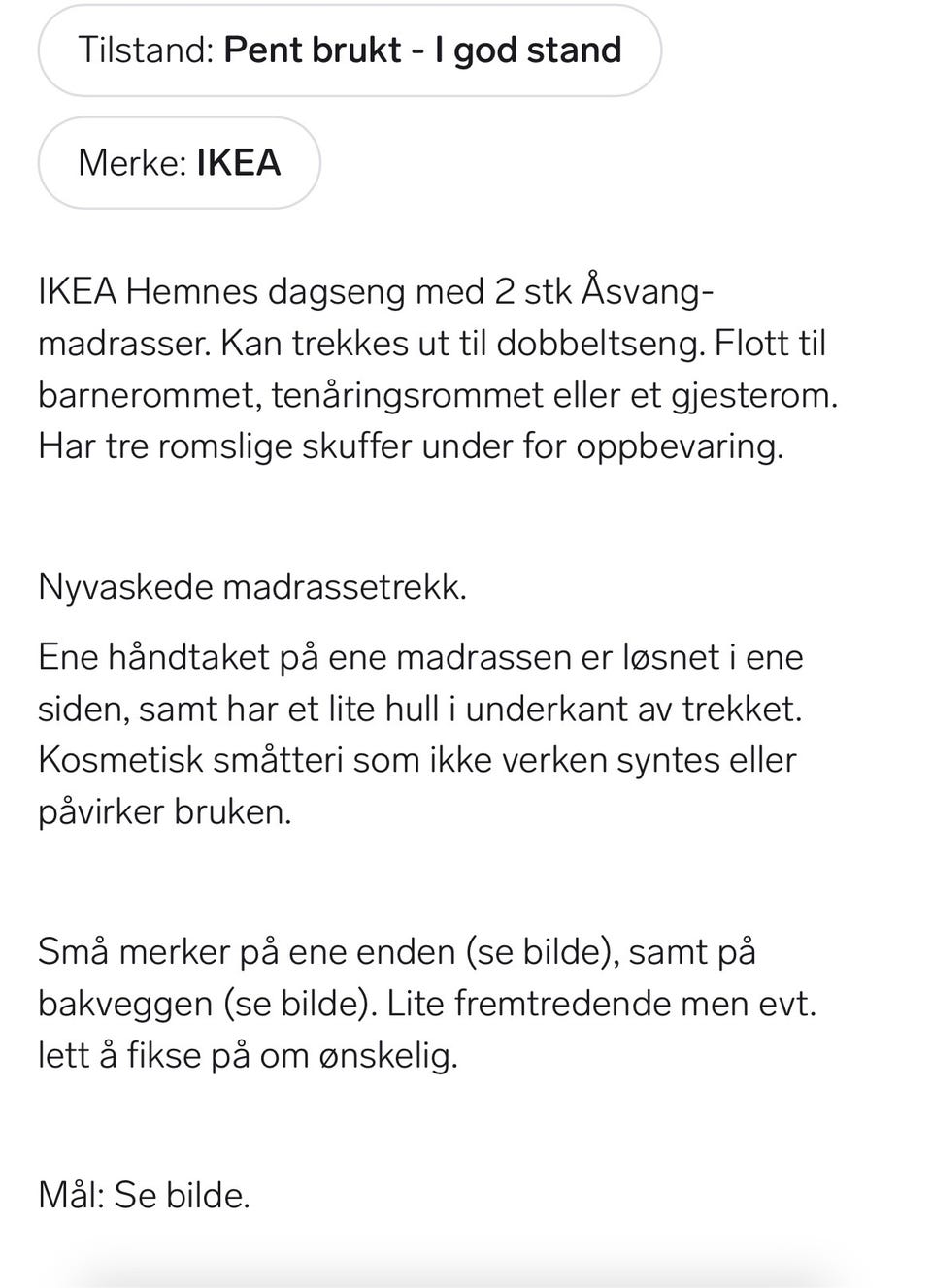 Tilstand: Pent brukt - I god stand

Merke: IKEA

IKEA Hemnes dagseng med 2 stk Åsvang-madrasser. Kan trekkes ut til dobbeltseng. Flott til barnerommet, tenåringsrommet eller et gjesterom. Har tre romslige skuffer under for oppbevaring.

Nyvaskede madrassetrekk.

Ene håndtaket på ene madrassen er løsnet i ene siden, samt har et lite hull i underkant av trekket. Kosmetisk småtteri som ikke verken syntes eller påvirker bruken.

Små merker på ene enden (se bilde), samt på bakveggen (se bilde). Lite fremtredende men evt. lett å fikse på om ønskelig.

Mål: Se bilde.